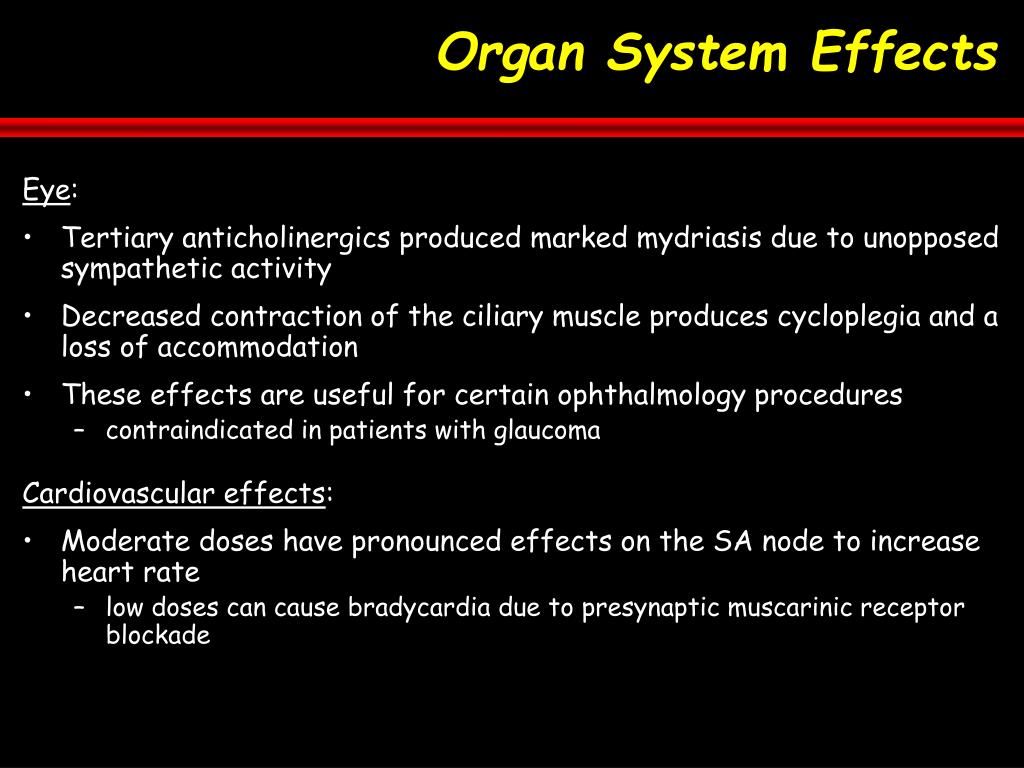 Organ System Effects

Eye:

• Tertiary anticholinergics produced marked mydriasis due to unopposed sympathetic activity

• Decreased contraction of the ciliary muscle produces cycloplegia and a loss of accommodation

• These effects are useful for certain ophthalmology procedures
  – contraindicated in patients with glaucoma

Cardiovascular effects:

• Moderate doses have pronounced effects on the SA node to increase heart rate
  – low doses can cause bradycardia due to presynaptic muscarinic receptor blockade